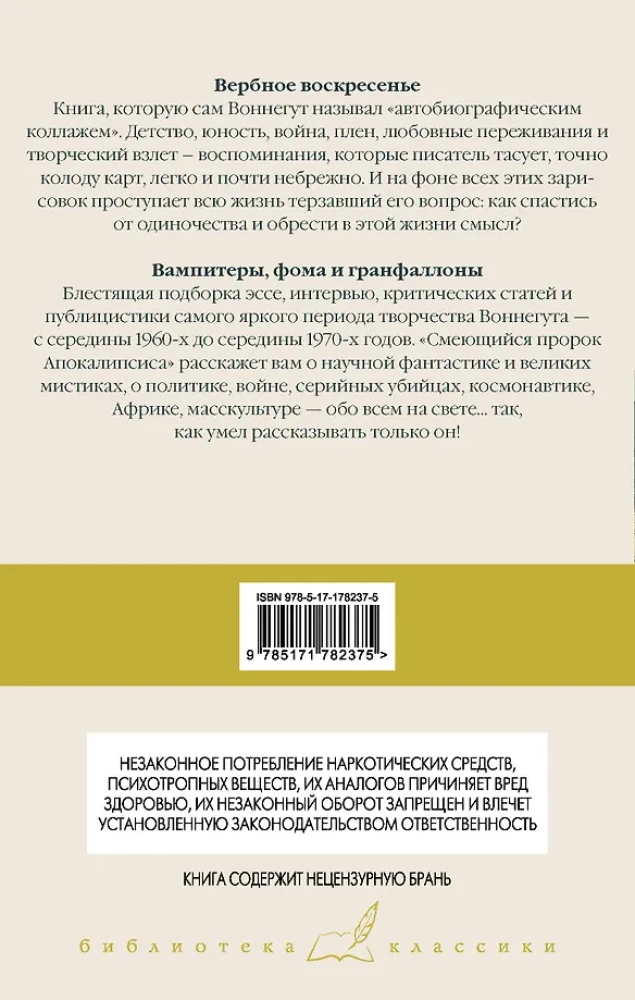 Вербное воскресенье

Книга, которую сам Воннегут называл «автобиографическим коллажем». Детство, юность, война, плен, любовные переживания и творческий взлет – воспоминания, которые писатель тасует, точно колоду карт, легко и почти небрежно. И на фоне всех этих зарисовок проступает всю жизнь терзавший его вопрос: как спастись от одиночества и обрести в этой жизни смысл?

Вампитеры, фома и гранфаллоны

Блестящая подборка эссе, интервью, критических статей и публицистики самого яркого периода творчества Воннегута — с середины 1960-х до середины 1970-х годов. «Смеющийся пророк Апокалипсиса» расскажет вам о научной фантастике и великих мистиках, о политике, войне, серийных убийцах, космонавтике, Африке, масскультуре — обо всем на свете... так, как умел рассказывать только он!

ISBN 978-5-17-178237-5

9 785171 782375 >

НЕЗАКОННОЕ ПОТРЕБЛЕНИЕ НАРКОТИЧЕСКИХ СРЕДСТВ, ПСИХОТРОПНЫХ ВЕЩЕСТВ, ИХ АНАЛОГОВ ПРИЧИНЯЕТ ВРЕД ЗДОРОВЬЮ, ИХ НЕЗАКОННЫЙ ОБОРОТ ЗАПРЕЩЕН И ВЛЕЧЕТ УСТАНОВЛЕННУЮ ЗАКОНОДАТЕЛЬСТВОМ ОТВЕТСТВЕННОСТЬ

КНИГА СОДЕРЖИТ НЕЦЕНЗУРНУЮ БРАНЬ

библиотека классики